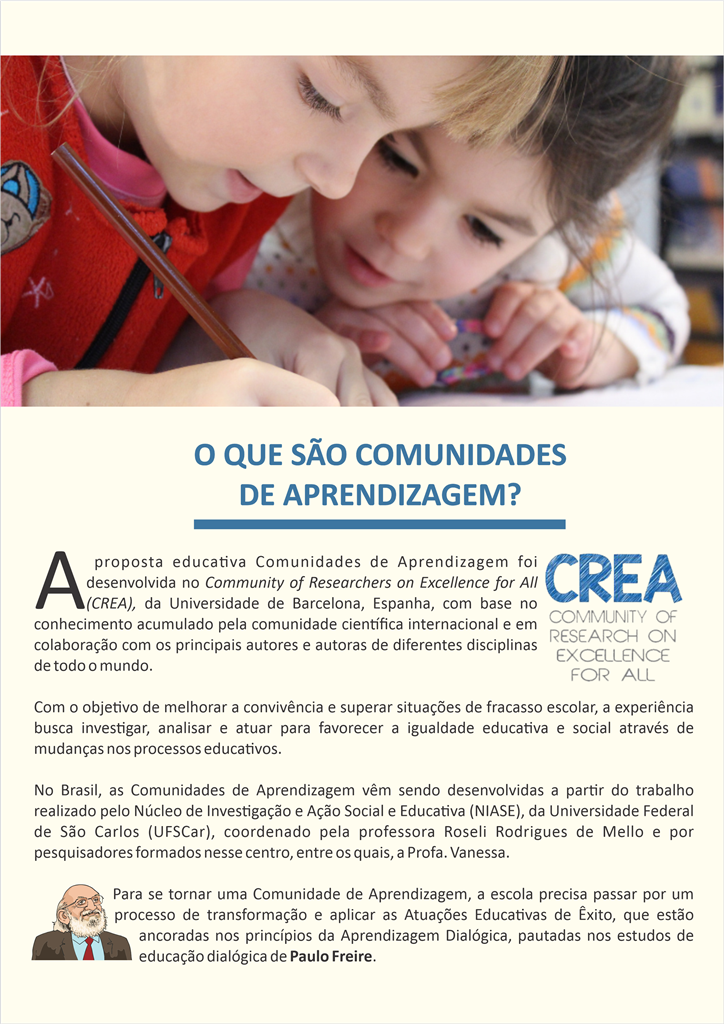 O QUE SÃO COMUNIDADES DE APRENDIZAGEM?

A proposta educativa Comunidades de Aprendizagem foi desenvolvida no Community of Researchers on Excellence for All (CREA), da Universidade de Barcelona, Espanha, com base no conhecimento acumulado pela comunidade científica internacional e em colaboração com os principais autores e autoras de diferentes disciplinas de todo o mundo.

CREA
COMMUNITY OF
RESEARCH ON
EXCELLENCE
FOR ALL

Com o objetivo de melhorar a convivência e superar situações de fracasso escolar, a experiência busca investigar, analisar e atuar para favorecer a igualdade educativa e social através de mudanças nos processos educativos.

No Brasil, as Comunidades de Aprendizagem vêm sendo desenvolvidas a partir do trabalho realizado pelo Núcleo de Investigação e Ação Social e Educativa (NIASE), da Universidade Federal de São Carlos (UFSCar), coordenado pela professora Roseli Rodrigues de Mello e por pesquisadores formados nesse centro, entre os quais, a Profa. Vanessa.

Para se tornar uma Comunidade de Aprendizagem, a escola precisa passar por um processo de transformação e aplicar as Atuações Educativas de Êxito, que estão ancoradas nos princípios da Aprendizagem Dialógica, pautadas nos estudos de educação dialógica de Paulo Freire.